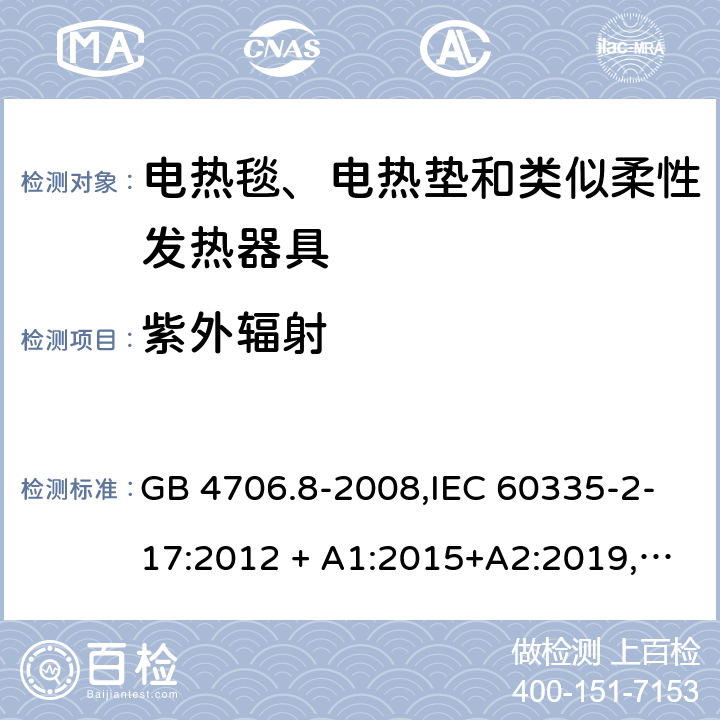 MA CNAS AL ilac-MRA

检测对象： 电热毯、电热垫和类似柔性发热器具

检测项目： 紫外辐射

检测标准： GB 4706.8-2008,IEC 60335-2-17:2012 + A1:2015+A2:2019,…

百检 Baijiantest.com

做检测 上百检
400-151-7153